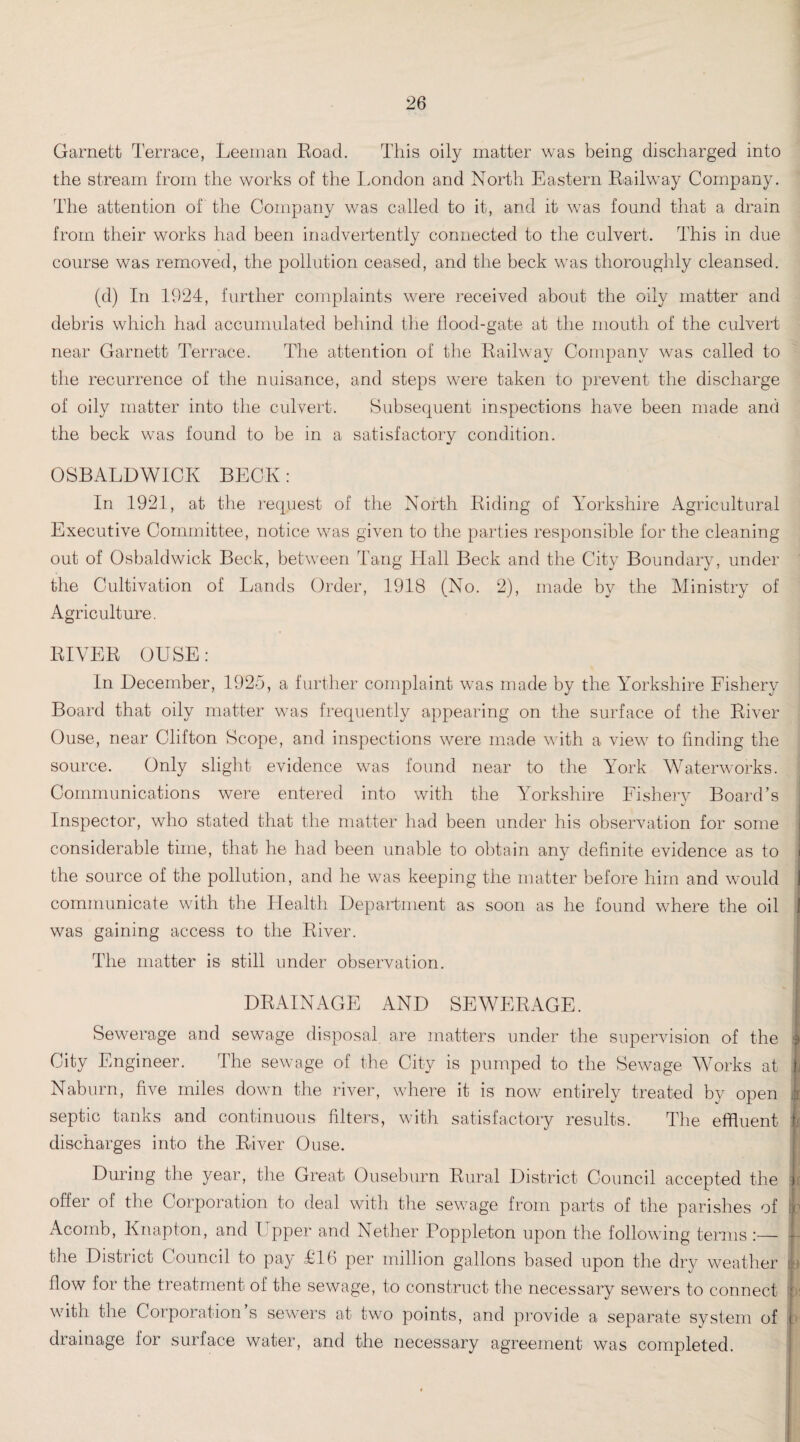 26

Garnett Terrace, Leeman Road. This oily matter was being discharged into the stream from the works of the London and North Eastern Railway Company. The attention of the Company was called to it, and it was found that a drain from their works had been inadvertently connected to the culvert. This in due course was removed, the pollution ceased, and the beck was thoroughly cleansed.

(d) In 1924, further complaints were received about the oily matter and debris which had accumulated behind the flood-gate at the mouth of the culvert near Garnett Terrace. The attention of the Railway Company was called to the recurrence of the nuisance, and steps were taken to prevent the discharge of oily matter into the culvert. Subsequent inspections have been made and the beck was found to be in a satisfactory condition.

OSBALDWICK BECK:

In 1921, at the request of the North Riding of Yorkshire Agricultural Executive Committee, notice was given to the parties responsible for the cleaning out of Osbaldwick Beck, between Tang Hall Beck and the City Boundary, under the Cultivation of Lands Order, 1918 (No. 2), made by the Ministry of Agriculture.

RIVER OUSE:

In December, 1925, a further complaint was made by the Yorkshire Fishery Board that oily matter was frequently appearing on the surface of the River Ouse, near Clifton Scope, and inspections were made with a view to finding the source. Only slight evidence was found near to the York Waterworks. Communications were entered into with the Yorkshire Fishery Board's Inspector, who stated that the matter had been under his observation for some considerable time, that he had been unable to obtain any definite evidence as to the source of the pollution, and he was keeping the matter before him and would communicate with the Health Department as soon as he found where the oil was gaining access to the River.

The matter is still under observation.

DRAINAGE AND SEWERAGE.

Sewerage and sewage disposal are matters under the supervision of the City Engineer. The sewage of the City is pumped to the Sewage Works at Naburn, five miles down the river, where it is now entirely treated by open septic tanks and continuous filters, with satisfactory results. The effluent discharges into the River Ouse.

During the year, the Great Ouseburn Rural District Council accepted the offer of the Corporation to deal with the sewage from parts of the parishes of Acomb, Knapton, and Upper and Nether Poppleton upon the following terms :— the District Council to pay £16 per million gallons based upon the dry weather flow for the treatment of the sewage, to construct the necessary sewers to connect with the Corporation's sewers at two points, and provide a separate system of drainage for surface water, and the necessary agreement was completed.